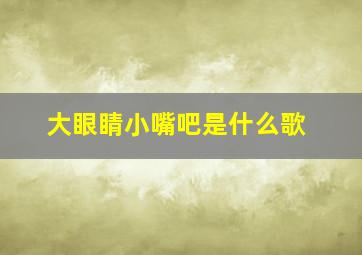 大眼睛小嘴吧是什么歌